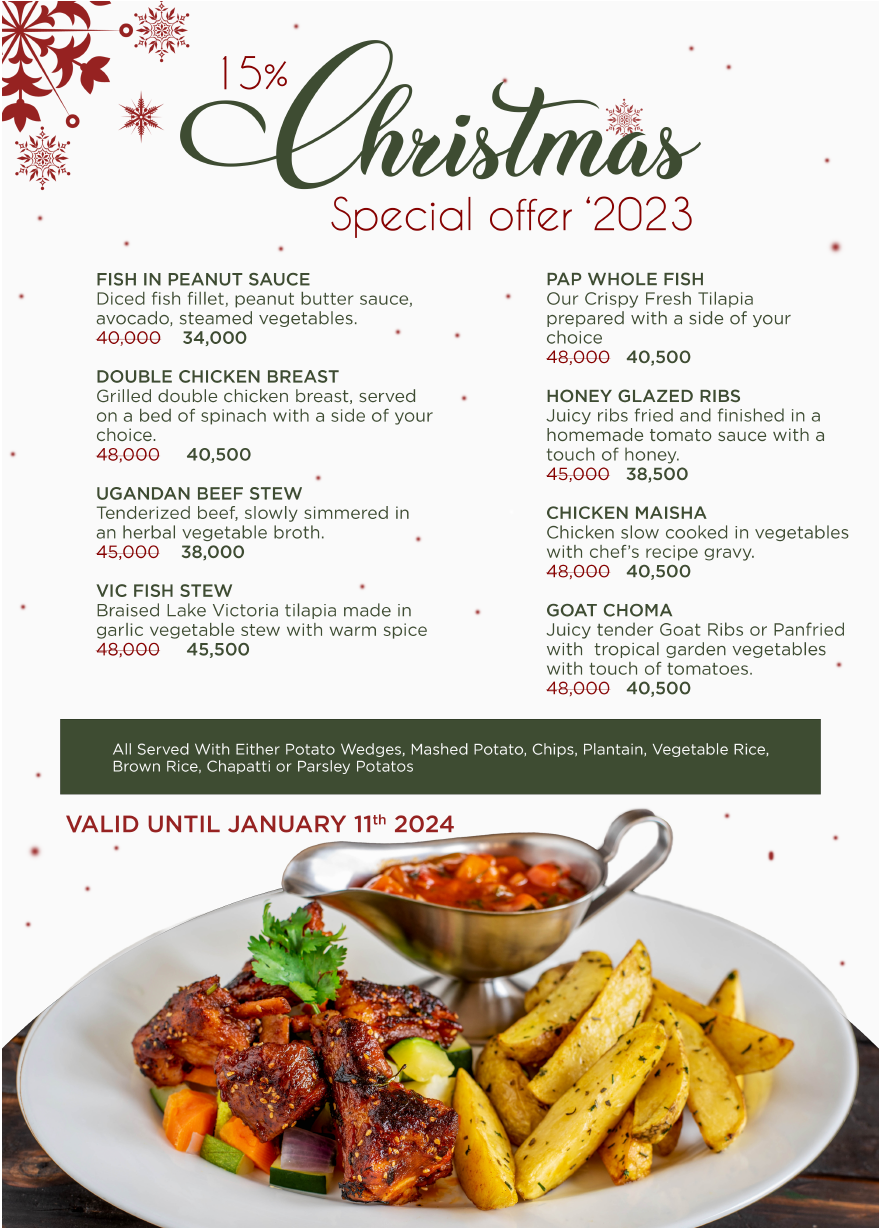 15% Christmas

Special offer '2023

FISH IN PEANUT SAUCE
Diced fish fillet, peanut butter sauce, avocado, steamed vegetables.
40,000 34,000

DOUBLE CHICKEN BREAST
Grilled double chicken breast, served on a bed of spinach with a side of your choice.
48,000 40,500

UGANDAN BEEF STEW
Tenderized beef, slowly simmered in an herbal vegetable broth.
45,000 38,000

VIC FISH STEW
Braised Lake Victoria tilapia made in garlic vegetable stew with warm spice
48,000 45,500

PAP WHOLE FISH
Our Crispy Fresh Tilapia prepared with a side of your choice
48,000 40,500

HONEY GLAZED RIBS
Juicy ribs fried and finished in a homemade tomato sauce with a touch of honey.
45,000 38,500

CHICKEN MAISHA
Chicken slow cooked in vegetables with chef's recipe gravy.
48,000 40,500

GOAT CHOMA
Juicy tender Goat Ribs or Panfried with tropical garden vegetables with touch of tomatoes.
48,000 40,500

All Served With Either Potato Wedges, Mashed Potato, Chips, Plantain, Vegetable Rice, Brown Rice, Chapatti or Parsley Potatos

VALID UNTIL JANUARY 11th 2024